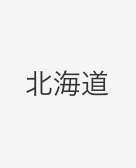 北海道